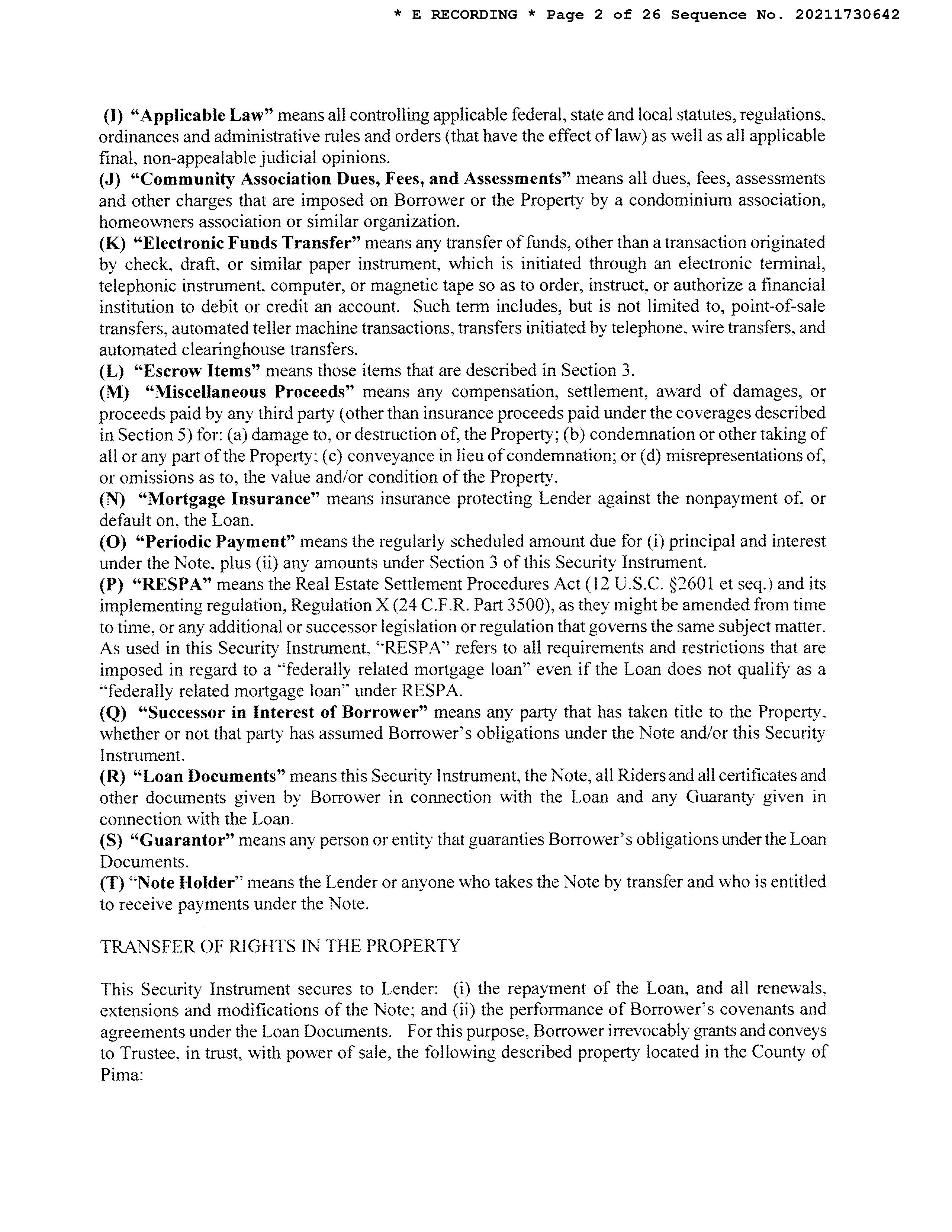 * E RECORDING * Page 2 of 26 Sequence No. 20211730642

(I) "Applicable Law" means all controlling applicable federal, state and local statutes, regulations, ordinances and administrative rules and orders (that have the effect of law) as well as all applicable final, non-appealable judicial opinions.
(J) "Community Association Dues, Fees, and Assessments" means all dues, fees, assessments and other charges that are imposed on Borrower or the Property by a condominium association, homeowners association or similar organization.
(K) "Electronic Funds Transfer" means any transfer of funds, other than a transaction originated by check, draft, or similar paper instrument, which is initiated through an electronic terminal, telephonic instrument, computer, or magnetic tape so as to order, instruct, or authorize a financial institution to debit or credit an account. Such term includes, but is not limited to, point-of-sale transfers, automated teller machine transactions, transfers initiated by telephone, wire transfers, and automated clearinghouse transfers.
(L) "Escrow Items" means those items that are described in Section 3.
(M) "Miscellaneous Proceeds" means any compensation, settlement, award of damages, or proceeds paid by any third party (other than insurance proceeds paid under the coverages described in Section 5) for: (a) damage to, or destruction of, the Property; (b) condemnation or other taking of all or any part of the Property; (c) conveyance in lieu of condemnation; or (d) misrepresentations of, or omissions as to, the value and/or condition of the Property.
(N) "Mortgage Insurance" means insurance protecting Lender against the nonpayment of, or default on, the Loan.
(O) "Periodic Payment" means the regularly scheduled amount due for (i) principal and interest under the Note, plus (ii) any amounts under Section 3 of this Security Instrument.
(P) "RESPA" means the Real Estate Settlement Procedures Act (12 U.S.C. §2601 et seq.) and its implementing regulation, Regulation X (24 C.F.R. Part 3500), as they might be amended from time to time, or any additional or successor legislation or regulation that governs the same subject matter. As used in this Security Instrument, "RESPA" refers to all requirements and restrictions that are imposed in regard to a "federally related mortgage loan" even if the Loan does not qualify as a "federally related mortgage loan" under RESPA.
(Q) "Successor in Interest of Borrower" means any party that has taken title to the Property, whether or not that party has assumed Borrower's obligations under the Note and/or this Security Instrument.
(R) "Loan Documents" means this Security Instrument, the Note, all Riders and all certificates and other documents given by Borrower in connection with the Loan and any Guaranty given in connection with the Loan.
(S) "Guarantor" means any person or entity that guaranties Borrower's obligations under the Loan Documents.
(T) "Note Holder" means the Lender or anyone who takes the Note by transfer and who is entitled to receive payments under the Note.

TRANSFER OF RIGHTS IN THE PROPERTY

This Security Instrument secures to Lender: (i) the repayment of the Loan, and all renewals, extensions and modifications of the Note; and (ii) the performance of Borrower's covenants and agreements under the Loan Documents. For this purpose, Borrower irrevocably grants and conveys to Trustee, in trust, with power of sale, the following described property located in the County of Pima: